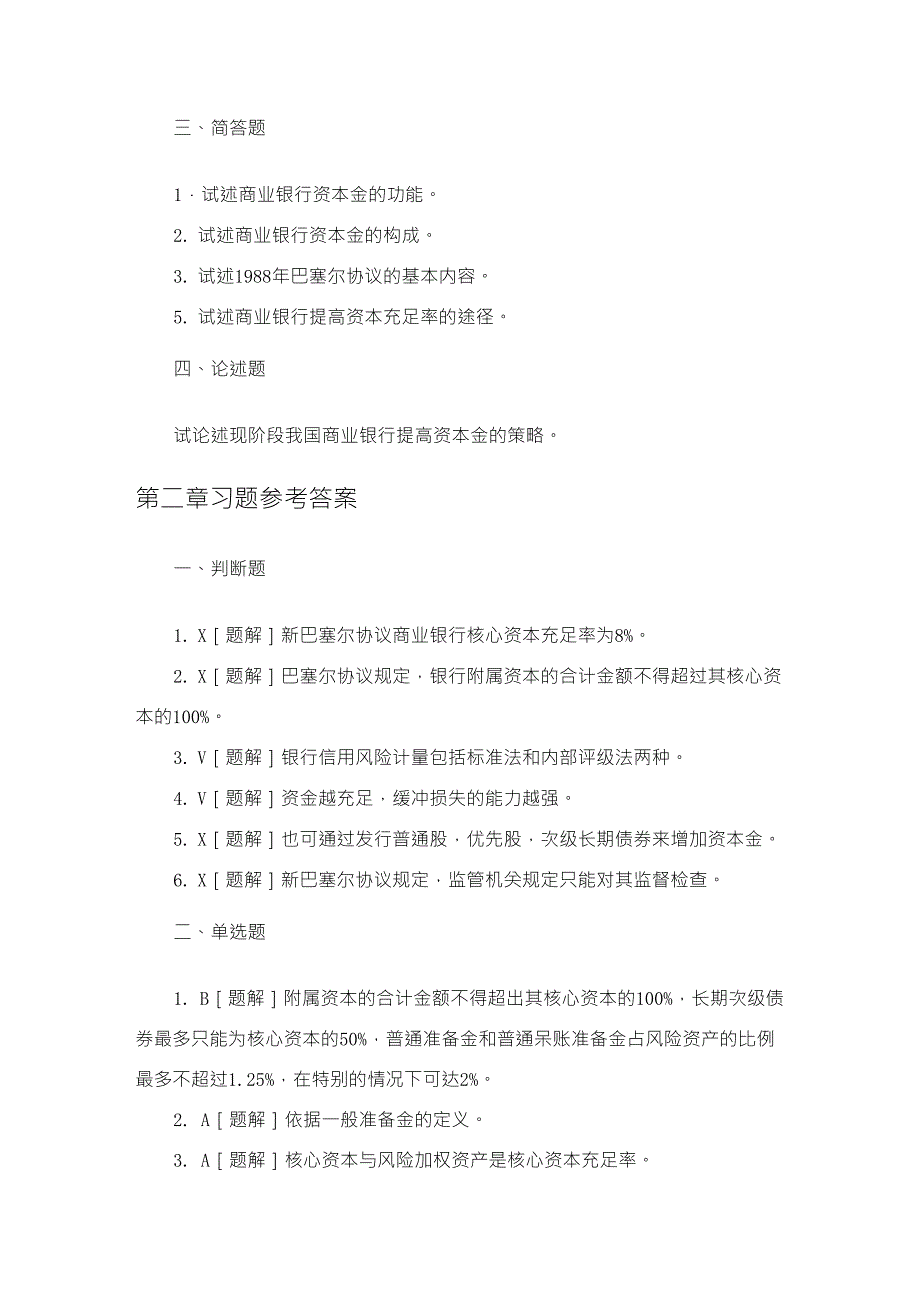 三、简答题

1．试述商业银行资本金的功能。

2. 试述商业银行资本金的构成。

3. 试述1988年巴塞尔协议的基本内容。

5. 试述商业银行提高资本充足率的途径。

四、论述题

试论述现阶段我国商业银行提高资本金的策略。

第二章习题参考答案

一、判断题

1. X［题解］新巴塞尔协议商业银行核心资本充足率为8%。

2. X［题解］巴塞尔协议规定，银行附属资本的合计金额不得超过其核心资本的100%。

3. V［题解］银行信用风险计量包括标准法和内部评级法两种。

4. V［题解］资金越充足，缓冲损失的能力越强。

5. X［题解］也可通过发行普通股，优先股，次级长期债券来增加资本金。

6. X［题解］新巴塞尔协议规定，监管机关规定只能对其监督检查。

二、单选题

1. B［题解］附属资本的合计金额不得超出其核心资本的100%，长期次级债券最多只能为核心资本的50%，普通准备金和普通呆账准备金占风险资产的比例最多不超过1.25%，在特别的情况下可达2%。

2. A［题解］依据一般准备金的定义。

3. A［题解］核心资本与风险加权资产是核心资本充足率。